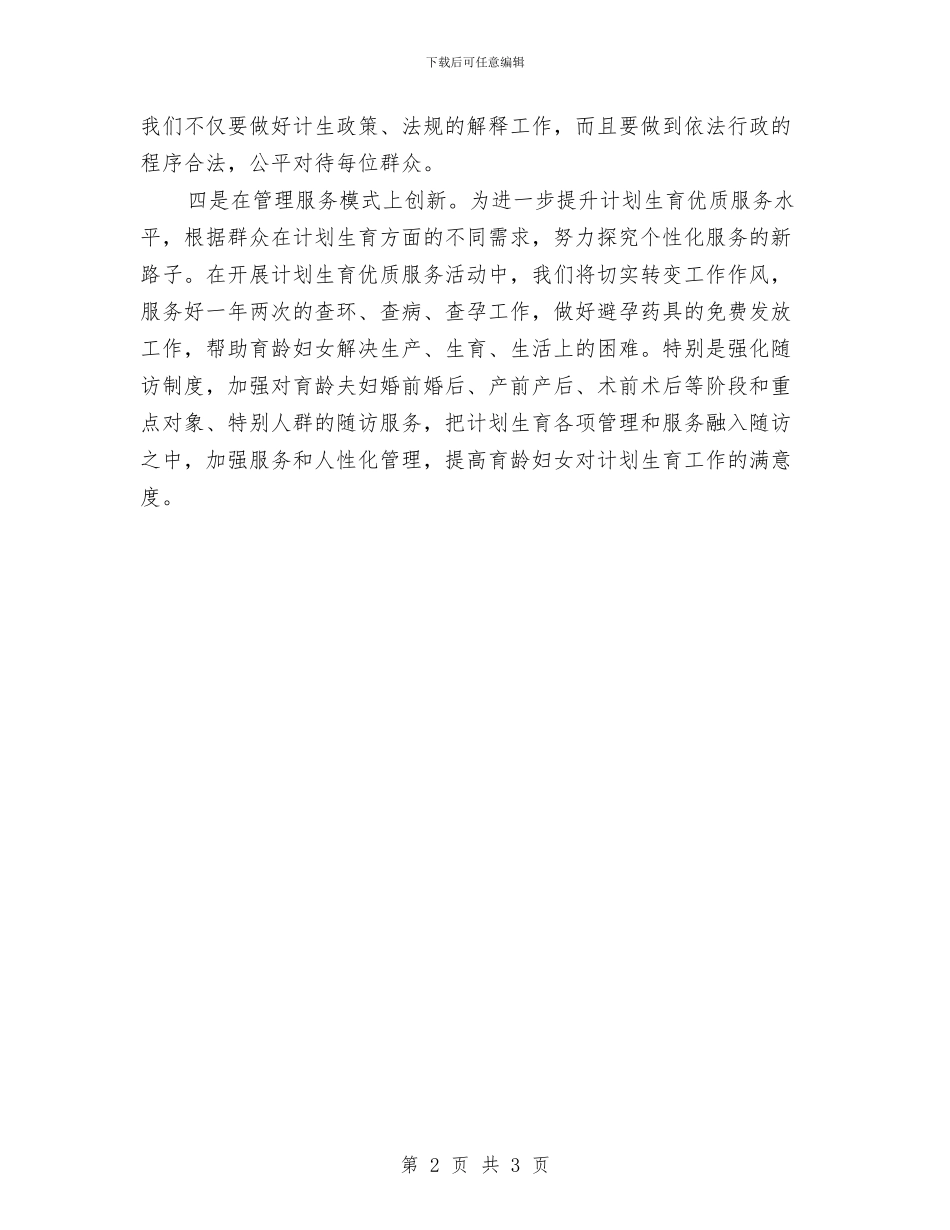 下载后可任意编辑

我们不仅要做好计生政策、法规的解释工作，而且要做到依法行政的程序合法，公平对待每位群众。

四是在管理服务模式上创新。为进一步提升计划生育优质服务水平，根据群众在计划生育方面的不同需求，努力探究个性化服务的新路子。在开展计划生育优质服务活动中，我们将切实转变工作作风，服务好一年两次的查环、查病、查孕工作，做好避孕药具的免费发放工作，帮助育龄妇女解决生产、生育、生活上的困难。特别是强化随访制度，加强对育龄夫妇婚前婚后、产前产后、术前术后等阶段和重点对象、特别人群的随访服务，把计划生育各项管理和服务融入随访之中，加强服务和人性化管理，提高育龄妇女对计划生育工作的满意度。

第 2 页 共 3 页